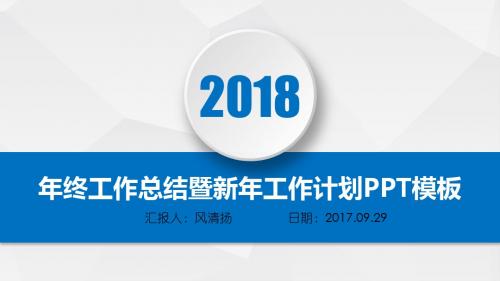 2018

年终工作总结暨新年工作计划PPT模板

汇报人：风清扬 日期：2017.09.29